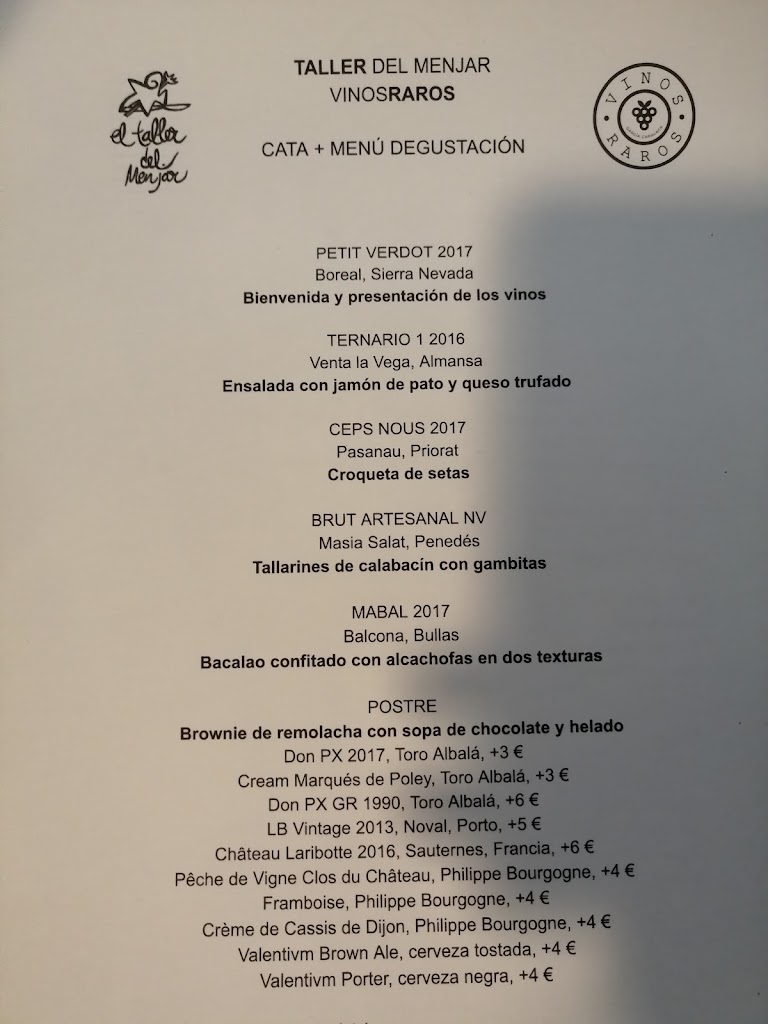 el taller del Menjar

TALLER DEL MENJAR
VINOSRAROS

VINOS RAROS

CATA + MENÚ DEGUSTACIÓN

PETIT VERDOT 2017
Boreal, Sierra Nevada
Bienvenida y presentación de los vinos

TERNARIO 1 2016
Venta la Vega, Almansa
Ensalada con jamón de pato y queso trufado

CEPS NOUS 2017
Pasanau, Priorat
Croqueta de setas

BRUT ARTESANAL NV
Masia Salat, Penedés
Tallarines de calabacín con gambitas

MABAL 2017
Balcona, Bullas
Bacalao confitado con alcachofas en dos texturas

POSTRE
Brownie de remolacha con sopa de chocolate y helado
Don PX 2017, Toro Albalá, +3 €
Cream Marqués de Poley, Toro Albalá, +3 €
Don PX GR 1990, Toro Albalá, +6 €
LB Vintage 2013, Noval, Porto, +5 €
Château Laribotte 2016, Sauternes, Francia, +6 €
Pêche de Vigne Clos du Château, Philippe Bourgogne, +4 €
Framboise, Philippe Bourgogne, +4 €
Crème de Cassis de Dijon, Philippe Bourgogne, +4 €
Valentivm Brown Ale, cerveza tostada, +4 €
Valentivm Porter, cerveza negra, +4 €